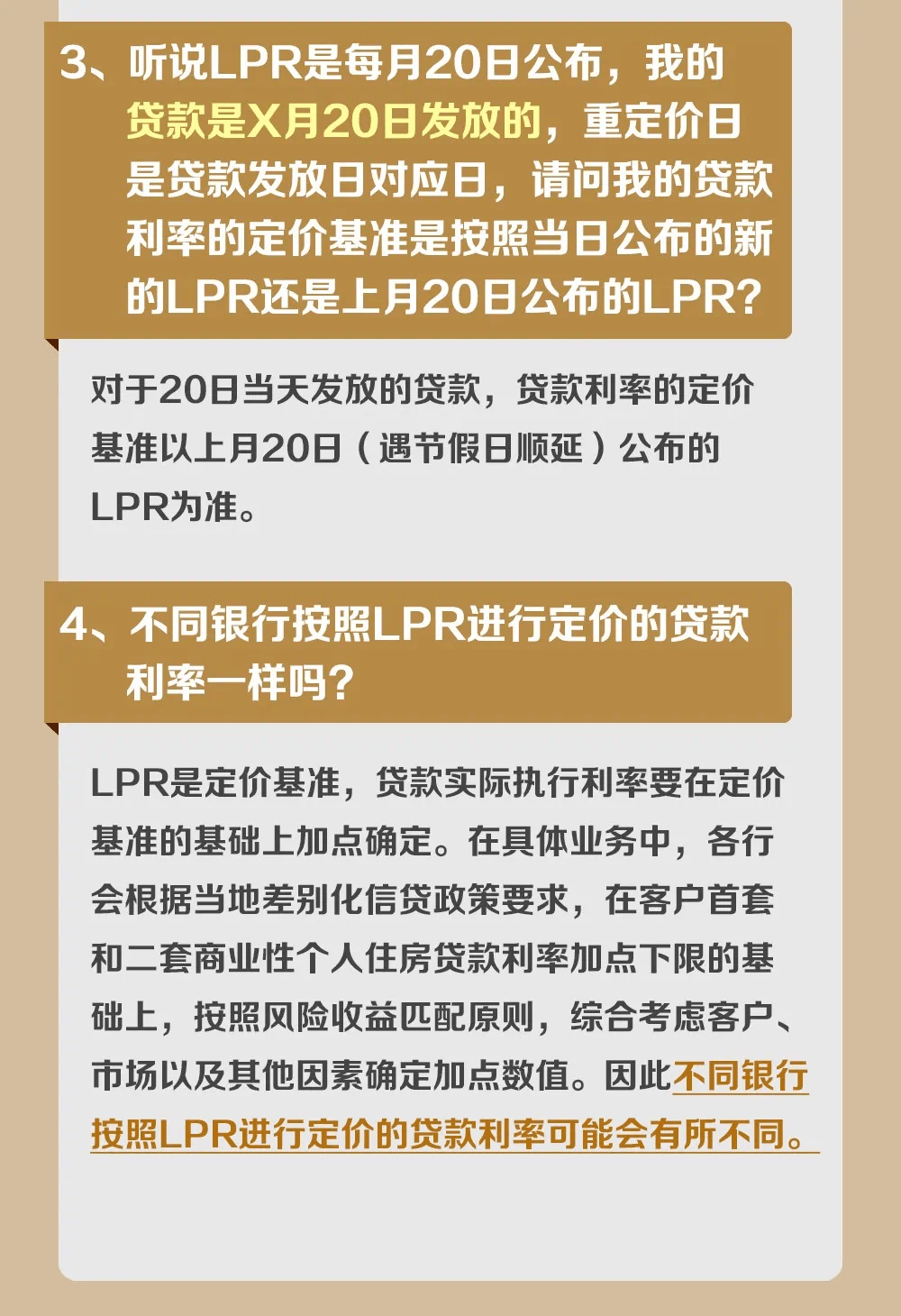 3、听说LPR是每月20日公布，我的贷款是X月20日发放的，重定价日是贷款发放日对应日，请问我的贷款利率的定价基准是按照当日公布的新的LPR还是上月20日公布的LPR?

对于20日当天发放的贷款，贷款利率的定价基准以上月20日（遇节假日顺延）公布的LPR为准。

4、不同银行按照LPR进行定价的贷款利率一样吗?

LPR是定价基准，贷款实际执行利率要在定价基准的基础上加点确定。在具体业务中，各行会根据当地差别化信贷政策要求，在客户首套和二套商业性个人住房贷款利率加点下限的基础上，按照风险收益匹配原则，综合考虑客户、市场以及其他因素确定加点数值。因此不同银行按照LPR进行定价的贷款利率可能会有所不同。